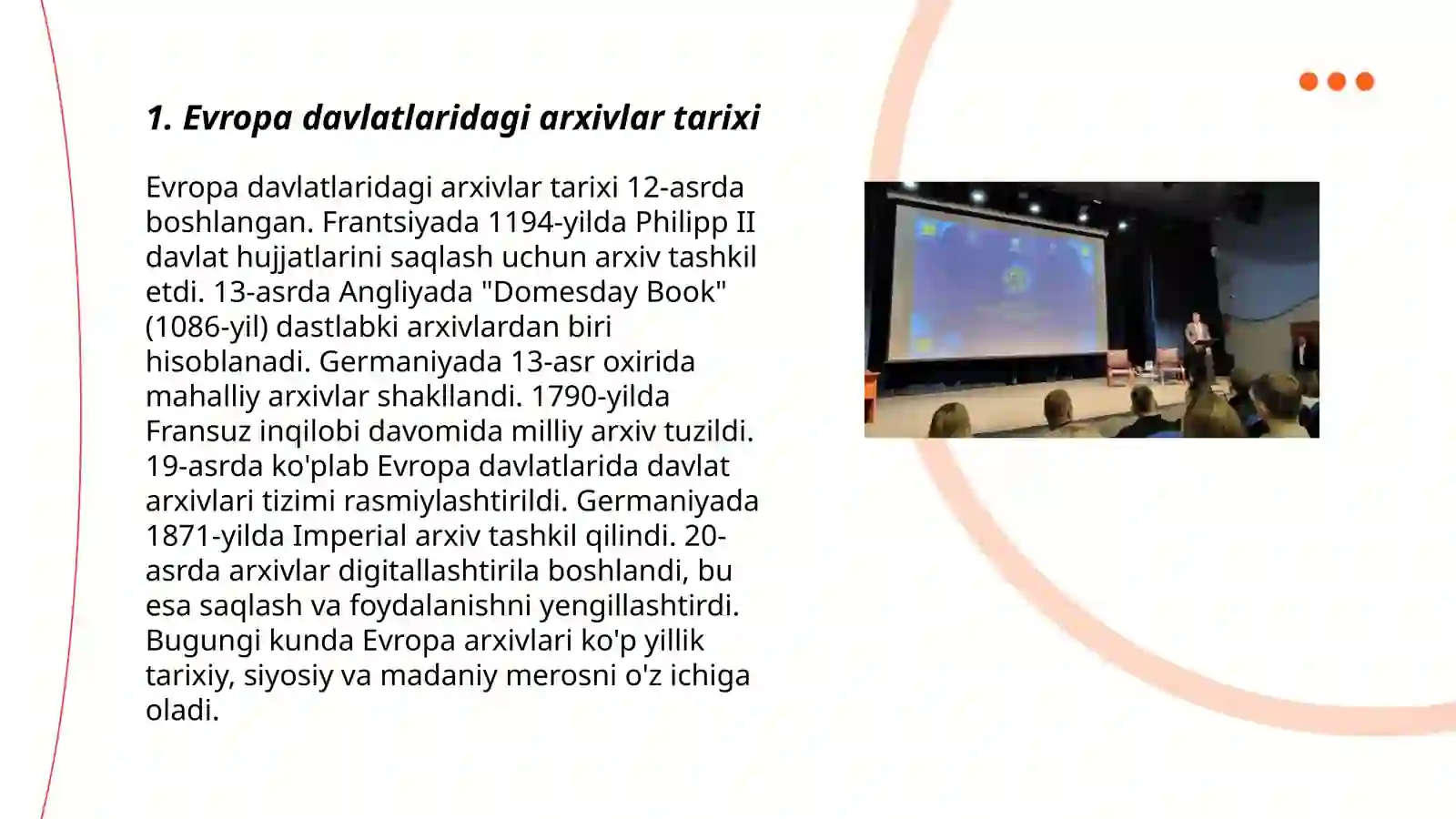 1. Evropa davlatlaridagi arxivlar tarixi

Evropa davlatlaridagi arxivlar tarixi 12-asrda boshlangan. Frantsiyada 1194-yilda Philipp II davlat hujjatlarini saqlash uchun arxiv tashkil etdi. 13-asrda Angliyada "Domesday Book" (1086-yil) dastlabki arxivlardan biri hisoblanadi. Germaniyada 13-asr oxirida mahalliy arxivlar shakllandi. 1790-yilda Fransuz inqilobi davomida milliy arxiv tuzildi. 19-asrda ko'plab Evropa davlatlarida davlat arxivlari tizimi rasmiylashtirildi. Germaniyada 1871-yilda Imperial arxiv tashkil qilindi. 20-asrda arxivlar digitallashtirila boshlandi, bu esa saqlash va foydalanishni yengillashtirdi. Bugungi kunda Evropa arxivlari ko'p yillik tarixiy, siyosiy va madaniy merosni o'z ichiga oladi.